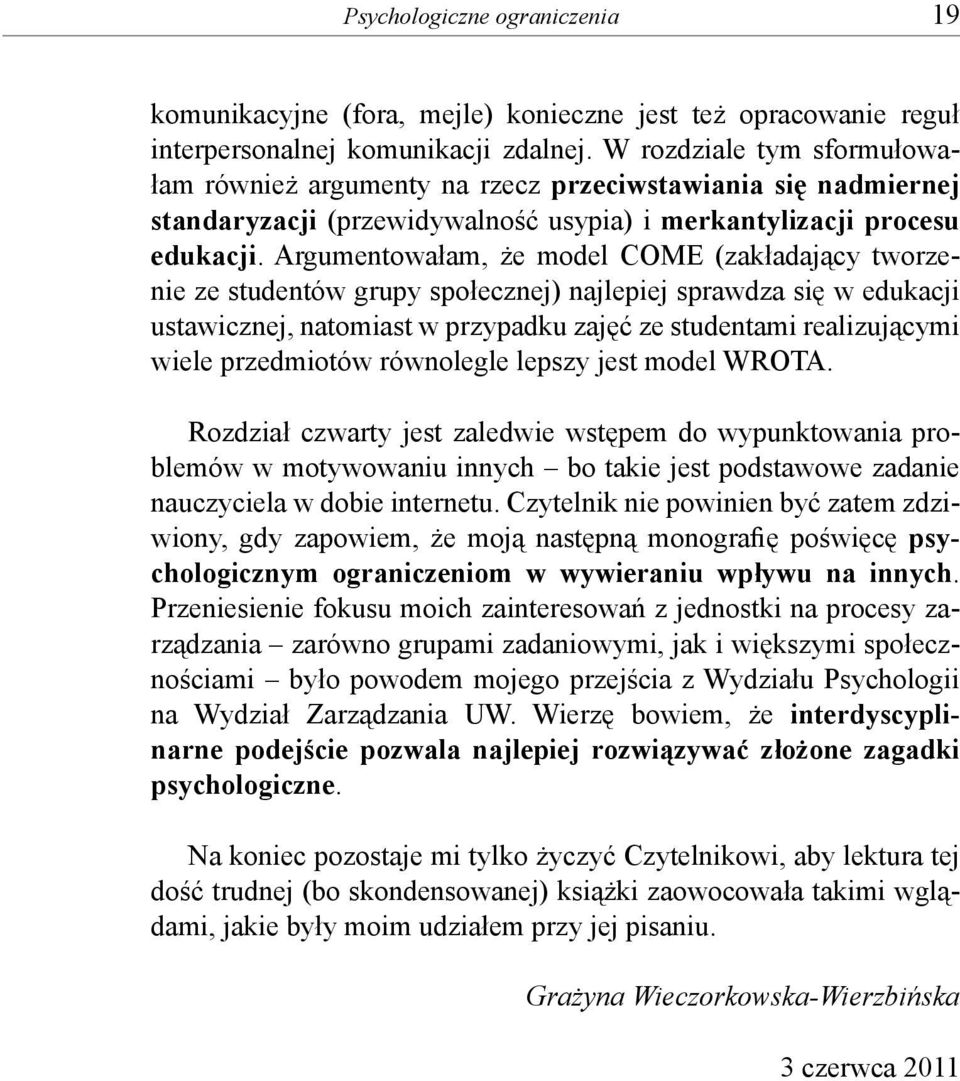 Psychologiczne ograniczenia 19

komunikacyjne (fora, mejle) konieczne jest też opracowanie reguł interpersonalnej komunikacji zdalnej. W rozdziale tym sformułowałam również argumenty na rzecz przeciwstawiania się nadmiernej standaryzacji (przewidywalność usypia) i merkantylizacji procesu edukacji. Argumentowałam, że model COME (zakładający tworzenie ze studentów grupy społecznej) najlepiej sprawdza się w edukacji ustawicznej, natomiast w przypadku zajęć ze studentami realizującymi wiele przedmiotów równolegle lepszy jest model WROTA.

Rozdział czwarty jest zaledwie wstępem do wypunktowania problemów w motywowaniu innych – bo takie jest podstawowe zadanie nauczyciela w dobie internetu. Czytelnik nie powinien być zatem zdziwiony, gdy zapowiem, że moją następną monografię poświęcę psychologicznym ograniczeniom w wywieraniu wpływu na innych. Przeniesienie fokusu moich zainteresowań z jednostki na procesy zarządzania – zarówno grupami zadaniowymi, jak i większymi społecznościami – było powodem mojego przejścia z Wydziału Psychologii na Wydział Zarządzania UW. Wierzę bowiem, że interdyscyplinarne podejście pozwala najlepiej rozwiązywać złożone zagadki psychologiczne.

Na koniec pozostaje mi tylko życzyć Czytelnikowi, aby lektura tej dość trudnej (bo skondensowanej) książki zaowocowała takimi wglądami, jakie były moim udziałem przy jej pisaniu.

Grażyna Wieczorkowska-Wierzbińska

3 czerwca 2011